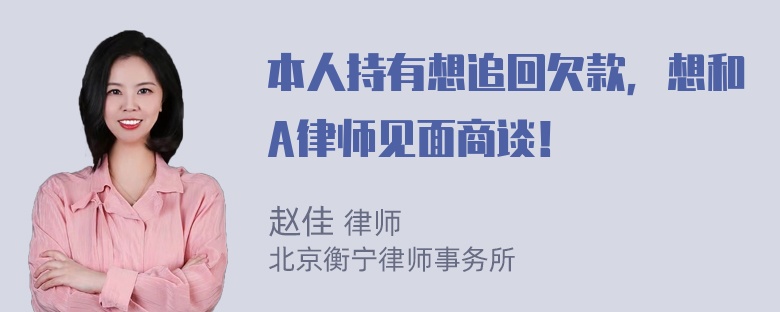 本人持有想追回欠款，想和A律师见面商谈！

赵佳 律师
北京衡宁律师事务所